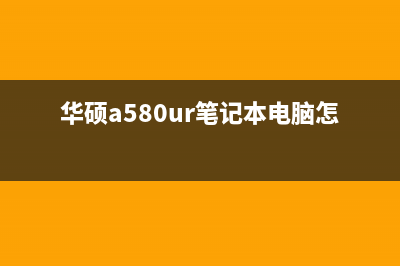 华硕a580ur笔记本电脑怎